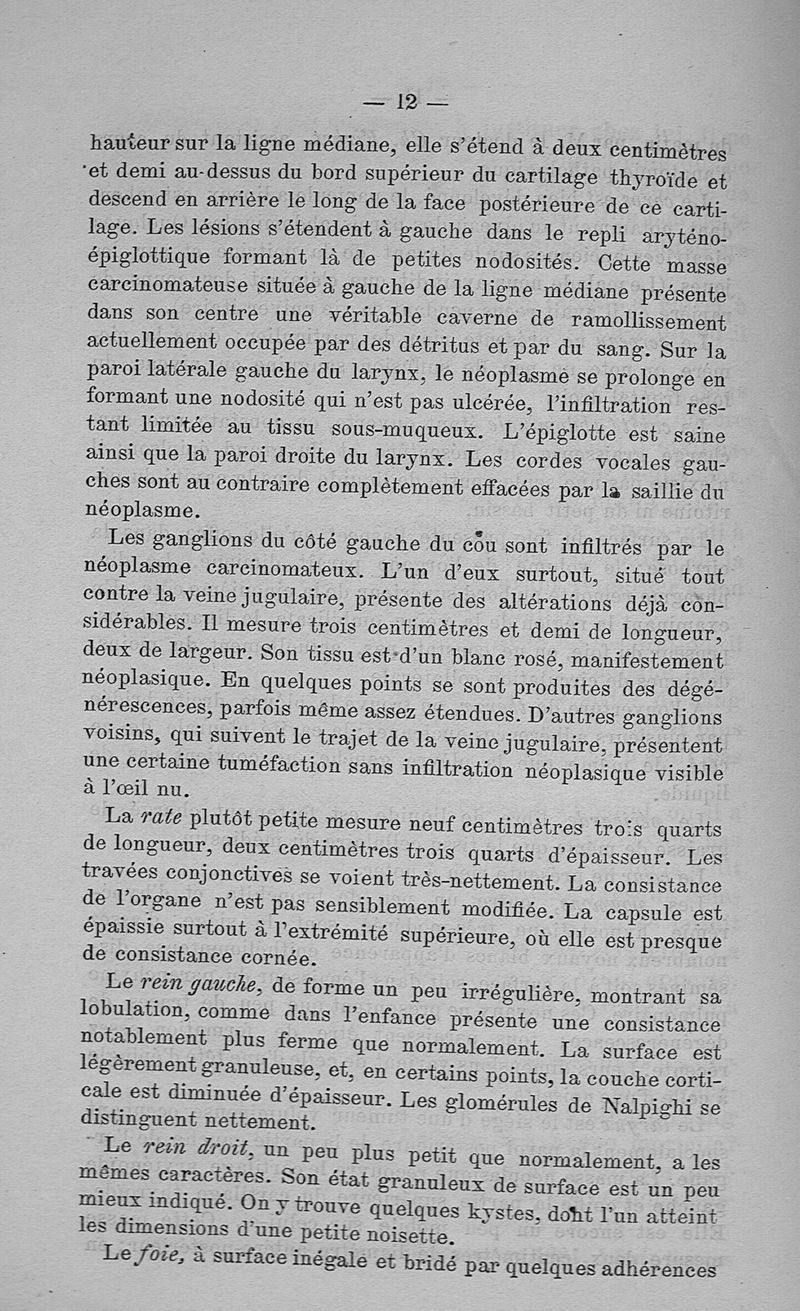 — 12 —

hauteur sur la ligne médiane, elle s'étend à deux centimètres et demi au-dessus du bord supérieur du cartilage thyroïde et descend en arrière le long de la face postérieure de ce cartilage. Les lésions s'étendent à gauche dans le repli aryténo-épiglottique formant là de petites nodosités. Cette masse carcinomateuse située à gauche de la ligne médiane présente dans son centre une véritable caverne de ramollissement actuellement occupée par des détritus et par du sang. Sur la paroi latérale gauche du larynx, le néoplasme se prolonge en formant une nodosité qui n'est pas ulcérée, l'infiltration restant limitée au tissu sous-muqueux. L'épiglotte est saine ainsi que la paroi droite du larynx. Les cordes vocales gauches sont au contraire complètement effacées par la saillie du néoplasme.

Les ganglions du côté gauche du cou sont infiltrés par le néoplasme carcinomateux. L'un d'eux surtout, situé tout contre la veine jugulaire, présente des altérations déjà considérables. Il mesure trois centimètres et demi de longueur, deux de largeur. Son tissu est d'un blanc rosé, manifestement néoplasique. En quelques points se sont produites des dégénérescences, parfois même assez étendues. D'autres ganglions voisins, qui suivent le trajet de la veine jugulaire, présentent une certaine tuméfaction sans infiltration néoplasique visible à l'œil nu.

La rate plutôt petite mesure neuf centimètres trois quarts de longueur, deux centimètres trois quarts d'épaisseur. Les travées conjonctives se voient très-nettement. La consistance de l'organe n'est pas sensiblement modifiée. La capsule est épaissie surtout à l'extrémité supérieure, où elle est presque de consistance cornée.

Le rein gauche, de forme un peu irrégulière, montrant sa lobulation, comme dans l'enfance présente une consistance notablement plus ferme que normalement. La surface est légèrement granuleuse, et, en certains points, la couche corticale est diminuée d'épaisseur. Les glomérules de Nalpighi se distinguent nettement.

Le rein droit, un peu plus petit que normalement, a les mêmes caractères. Son état granuleux de surface est un peu mieux indiqué. On y trouve quelques kystes, dont l'un atteint les dimensions d'une petite noisette.

Le foie, à surface inégale et bridé par quelques adhérences